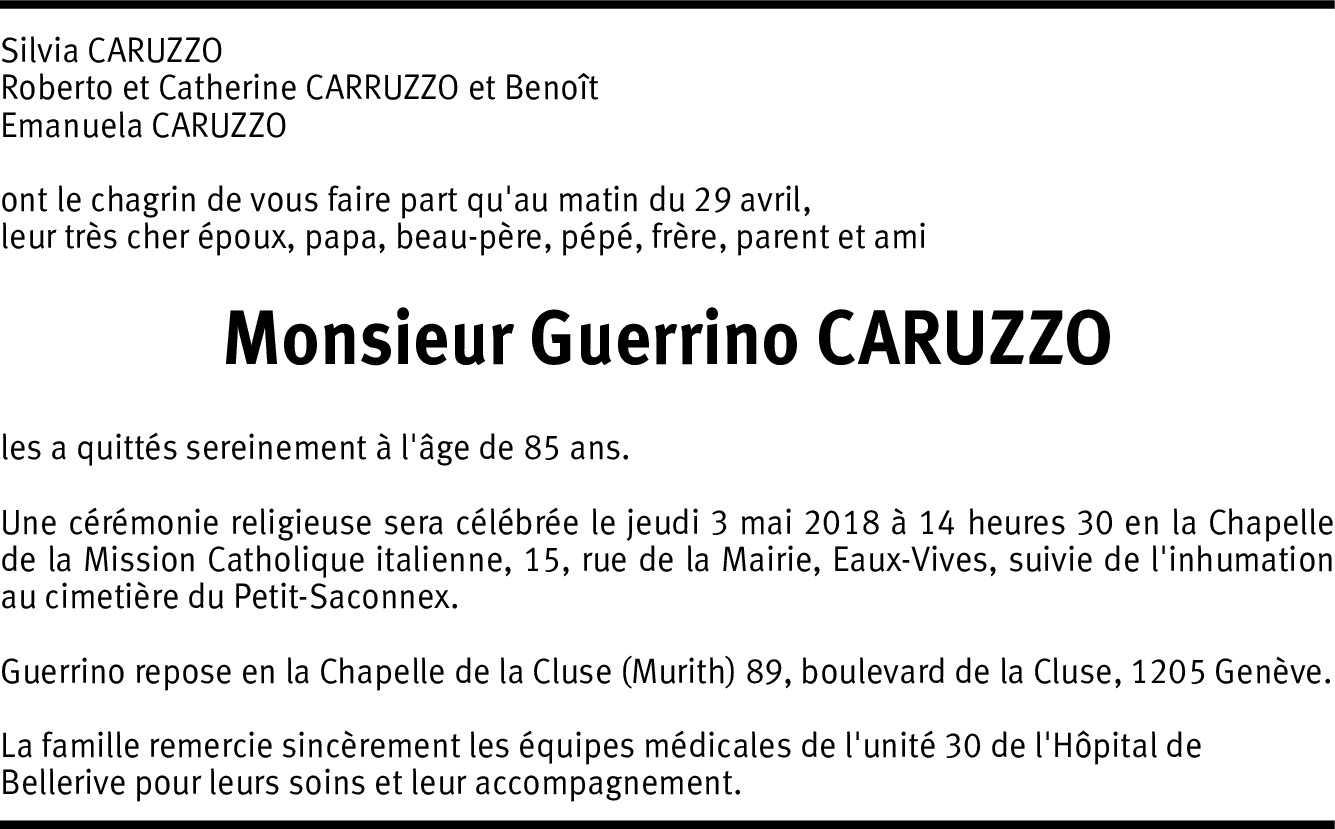 Silvia CARUZZO
Roberto et Catherine CARRUZZO et Benoît
Emanuela CARUZZO

ont le chagrin de vous faire part qu'au matin du 29 avril, leur très cher époux, papa, beau-père, pépé, frère, parent et ami

Monsieur Guerrino CARUZZO

les a quittés sereinement à l'âge de 85 ans.

Une cérémonie religieuse sera célébrée le jeudi 3 mai 2018 à 14 heures 30 en la Chapelle de la Mission Catholique italienne, 15, rue de la Mairie, Eaux-Vives, suivie de l'inhumation au cimetière du Petit-Saconnex.

Guerrino repose en la Chapelle de la Cluse (Murith) 89, boulevard de la Cluse, 1205 Genève.

La famille remercie sincèrement les équipes médicales de l'unité 30 de l'Hôpital de Bellerive pour leurs soins et leur accompagnement.